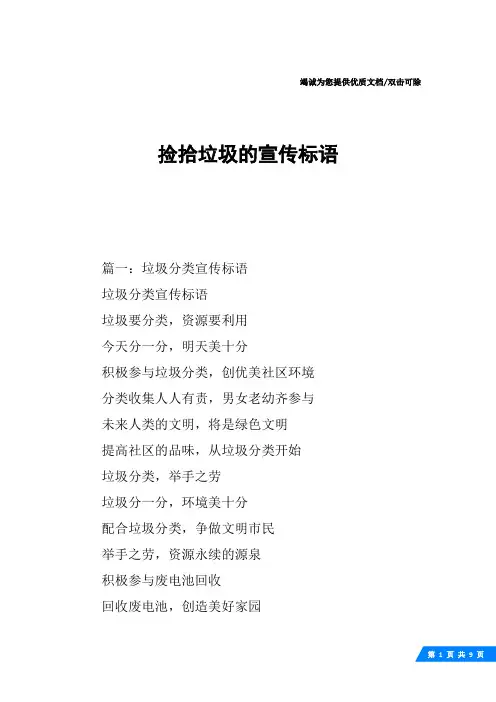 竭诚为您提供优质文档/双击可除

捡拾垃圾的宣传标语

篇一：垃圾分类宣传标语

垃圾分类宣传标语

垃圾要分类，资源要利用

今天分一分，明天美十分

积极参与垃圾分类，创优美社区环境

分类收集人人有责，男女老幼齐参与

未来人类的文明，将是绿色文明

提高社区的品味，从垃圾分类开始

垃圾分类，举手之劳

垃圾分一分，环境美十分

配合垃圾分类，争做文明市民

举手之劳，资源永续的源泉

积极参与废电池回收

回收废电池，创造美好家园

第 1 页 共 9 页